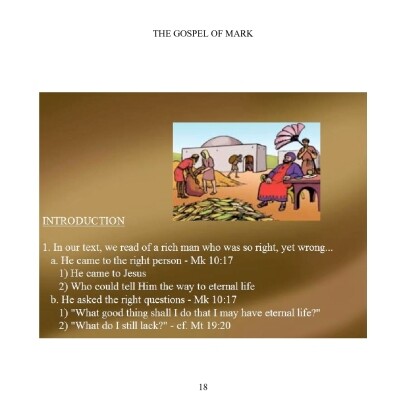 THE GOSPEL OF MARK

INTRODUCTION

1. In our text, we read of a rich man who was so right, yet wrong...
a. He came to the right person - Mk 10:17
1) He came to Jesus
2) Who could tell Him the way to eternal life
b. He asked the right questions - Mk 10:17
1) "What good thing shall I do that I may have eternal life?"
2) "What do I still lack?" - cf. Mt 19:20

18